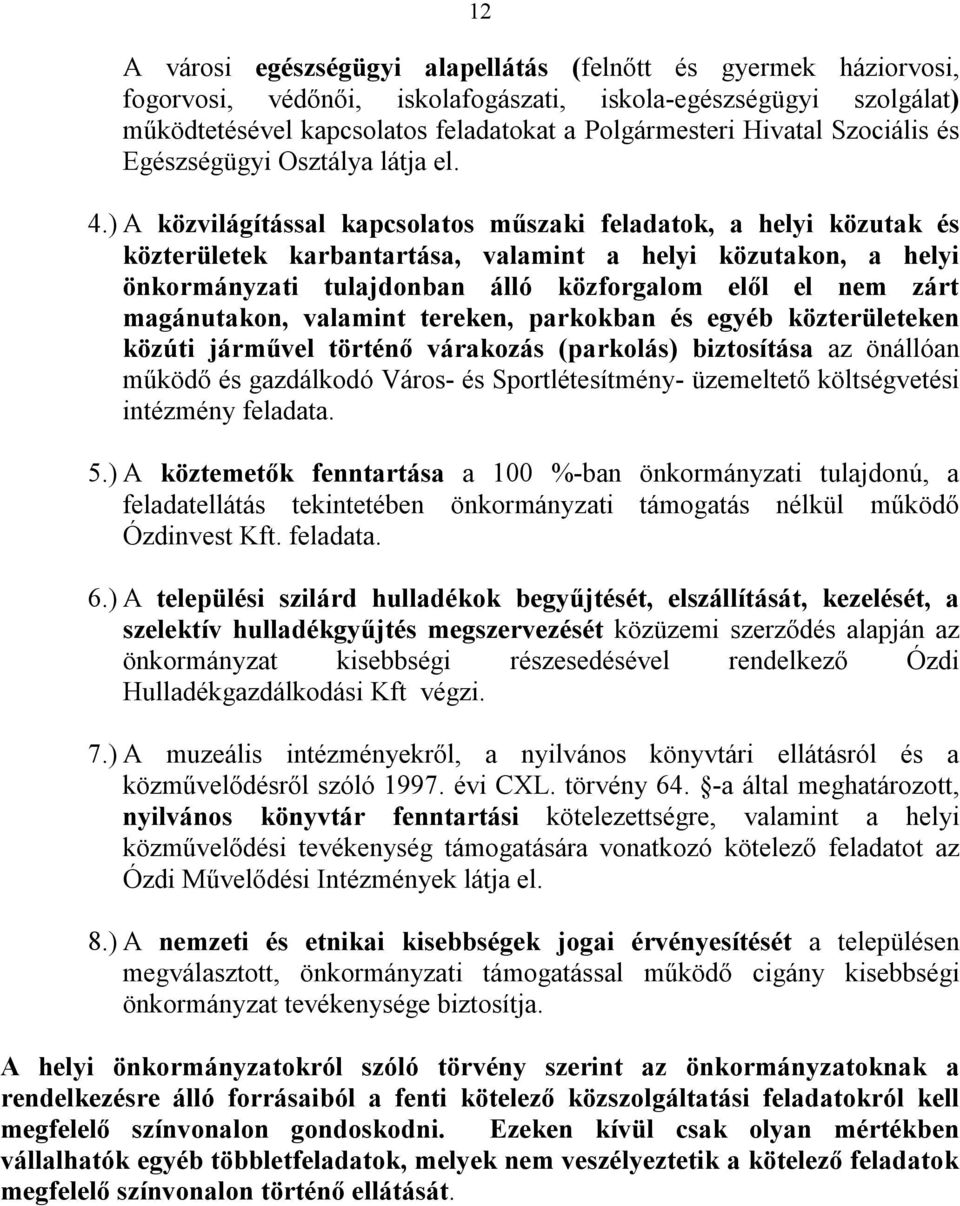 12

A városi egészségügyi alapellátás (felnőtt és gyermek háziorvosi, fogorvosi, védőnői, iskolafogászati, iskola-egészségügyi szolgálat) működtetésével kapcsolatos feladatokat a Polgármesteri Hivatal Szociális és Egészségügyi Osztálya látja el.

4.) A közvilágítással kapcsolatos műszaki feladatok, a helyi közutak és közterületek karbantartása, valamint a helyi közutakon, a helyi önkormányzati tulajdonban álló közforgalom elől el nem zárt magánutakon, valamint tereken, parkokban és egyéb közterületeken közúti járművel történő várakozás (parkolás) biztosítása az önállóan működő és gazdálkodó Város- és Sportlétesítmény- üzemeltető költségvetési intézmény feladata.

5.) A köztemetők fenntartása a 100 %-ban önkormányzati tulajdonú, a feladatellátás tekintetében önkormányzati támogatás nélkül működő Ózdinvest Kft. feladata.

6.) A települési szilárd hulladékok begyűjtését, elszállítását, kezelését, a szelektív hulladékgyűjtés megszervezését közüzemi szerződés alapján az önkormányzat kisebbségi részesedésével rendelkező Ózdi Hulladékgazdálkodási Kft végzi.

7.) A muzeális intézményekről, a nyilvános könyvtári ellátásról és a közművelődésről szóló 1997. évi CXL. törvény 64. §-a által meghatározott, nyilvános könyvtár fenntartási kötelezettségre, valamint a helyi közművelődési tevékenység támogatására vonatkozó kötelező feladatot az Ózdi Művelődési Intézmények látja el.

8.) A nemzeti és etnikai kisebbségek jogai érvényesítését a településen megválasztott, önkormányzati támogatással működő cigány kisebbségi önkormányzat tevékenysége biztosítja.

A helyi önkormányzatokról szóló törvény szerint az önkormányzatoknak a rendelkezésre álló forrásaiból a fenti kötelező közszolgáltatási feladatokról kell megfelelő színvonalon gondoskodni. Ezeken kívül csak olyan mértékben vállalhatók egyéb többletfeladatok, melyek nem veszélyeztetik a kötelező feladatok megfelelő színvonalon történő ellátását.